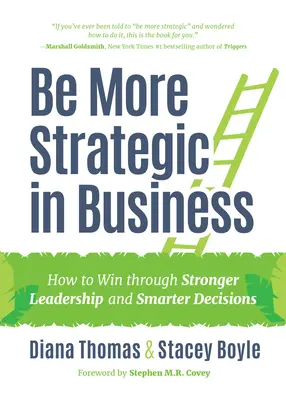 "If you've ever been told to "be more strategic" and wondered how to do it, this is the book for you."
—Marshall Goldsmith, New York Times #1 bestselling author of Triggers

Be More Strategic in Business

How to Win through Stronger Leadership and Smarter Decisions

Diana Thomas & Stacey Boyle

Foreword by Stephen M.R. Covey